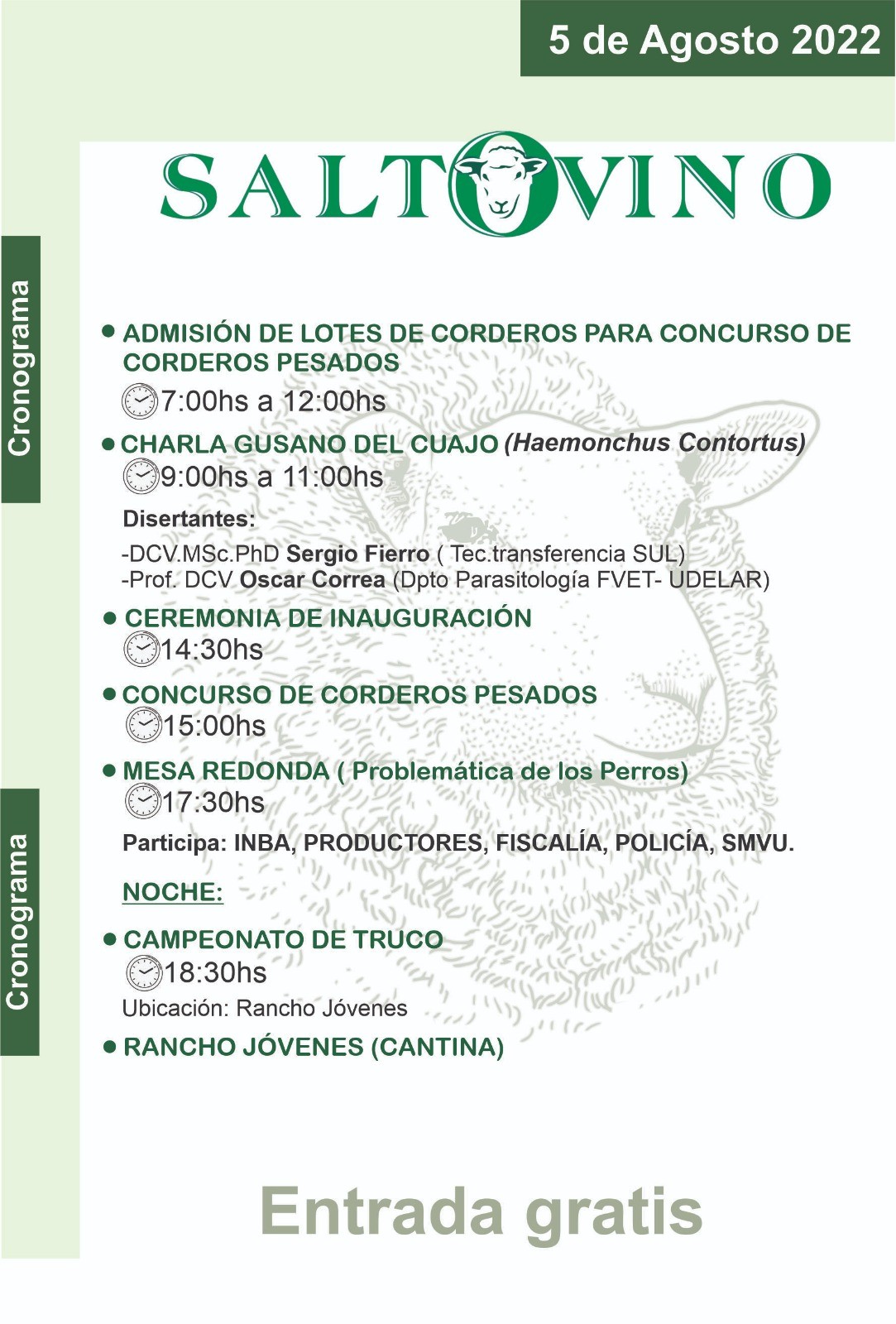 5 de Agosto 2022

SALTOVINO

Cronograma

• ADMISIÓN DE LOTES DE CORDEROS PARA CONCURSO DE CORDEROS PESADOS
7:00hs a 12:00hs

• CHARLA GUSANO DEL CUAJO (Haemonchus Contortus)
9:00hs a 11:00hs

Disertantes:

-DCV.MSc.PhD Sergio Fierro ( Tec.transferencia SUL)
-Prof. DCV Oscar Correa (Dpto Parasitología FVET- UDELAR)

• CEREMONIA DE INAUGURACIÓN
14:30hs

• CONCURSO DE CORDEROS PESADOS
15:00hs

• MESA REDONDA ( Problemática de los Perros)
17:30hs

Participa: INBA, PRODUCTORES, FISCALÍA, POLICÍA, SMVU.

Cronograma

NOCHE:

• CAMPEONATO DE TRUCO
18:30hs
Ubicación: Rancho Jóvenes

• RANCHO JÓVENES (CANTINA)

Entrada gratis